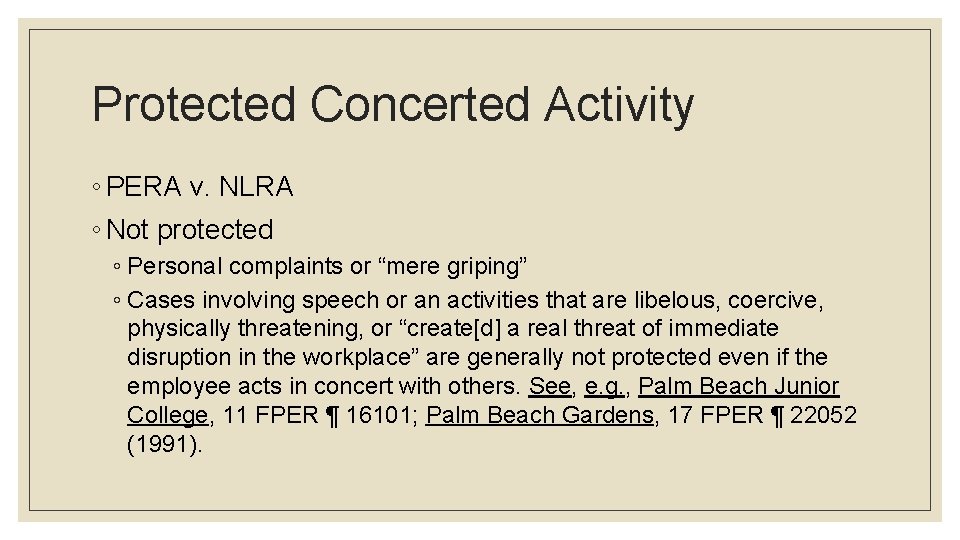 Protected Concerted Activity

◦ PERA v. NLRA

◦ Not protected

◦ Personal complaints or “mere griping”

◦ Cases involving speech or an activities that are libelous, coercive, physically threatening, or “create[d] a real threat of immediate disruption in the workplace” are generally not protected even if the employee acts in concert with others. See, e.g., Palm Beach Junior College, 11 FPER ¶ 16101; Palm Beach Gardens, 17 FPER ¶ 22052 (1991).